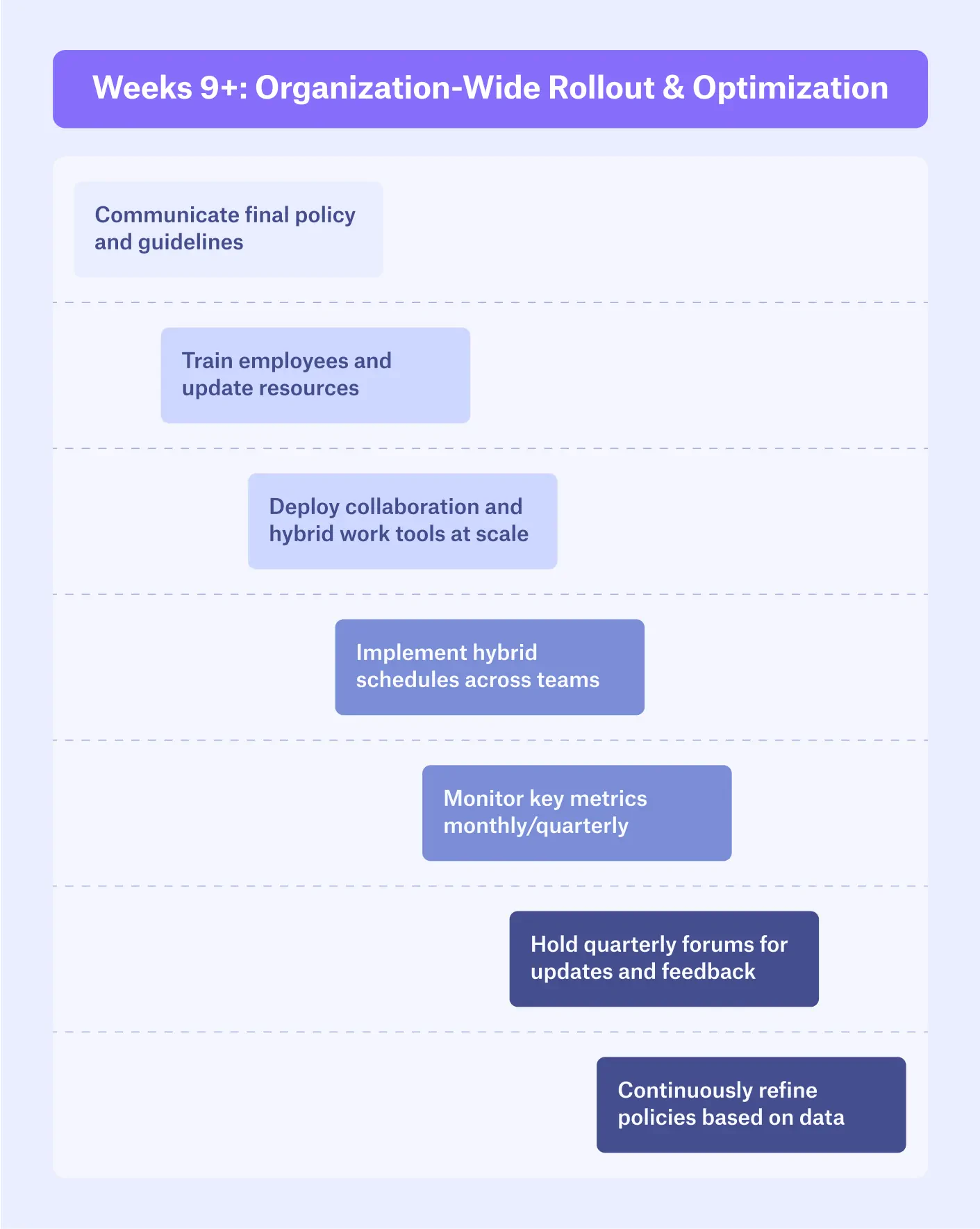 Weeks 9+: Organization-Wide Rollout & Optimization

Communicate final policy and guidelines

Train employees and update resources

Deploy collaboration and hybrid work tools at scale

Implement hybrid schedules across teams

Monitor key metrics monthly/quarterly

Hold quarterly forums for updates and feedback

Continuously refine policies based on data